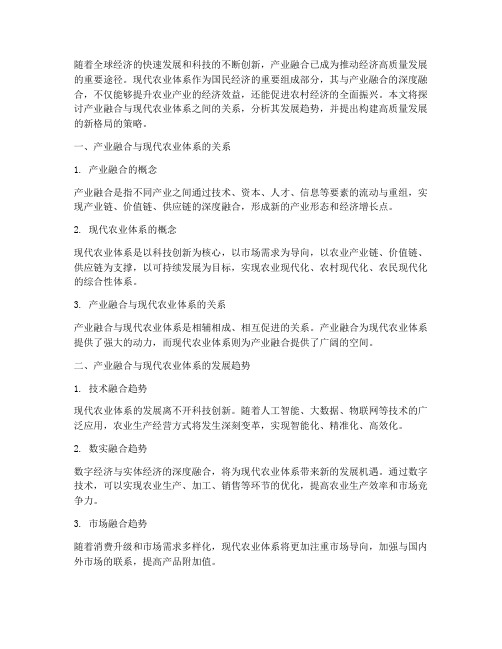 随着全球经济的快速发展和科技的不断创新，产业融合已成为推动经济高质量发展的重要途径。现代农业体系作为国民经济的重要组成部分，其与产业融合的深度融合，不仅能够提升农业产业的经济效益，还能促进农村经济的全面振兴。本文将探讨产业融合与现代农业体系之间的关系，分析其发展趋势，并提出构建高质量发展的新格局的策略。

一、产业融合与现代农业体系的关系

1. 产业融合的概念

产业融合是指不同产业之间通过技术、资本、人才、信息等要素的流动与重组，实现产业链、价值链、供应链的深度融合，形成新的产业形态和经济增长点。

2. 现代农业体系的概念

现代农业体系是以科技创新为核心，以市场需求为导向，以农业产业链、价值链、供应链为支撑，以可持续发展为目标，实现农业现代化、农村现代化、农民现代化的综合性体系。

3. 产业融合与现代农业体系的关系

产业融合与现代农业体系是相辅相成、相互促进的关系。产业融合为现代农业体系提供了强大的动力，而现代农业体系则为产业融合提供了广阔的空间。

二、产业融合与现代农业体系的发展趋势

1. 技术融合趋势

现代农业体系的发展离不开科技创新。随着人工智能、大数据、物联网等技术的广泛应用，农业生产经营方式将发生深刻变革，实现智能化、精准化、高效化。

2. 数实融合趋势

数字经济与实体经济的深度融合，将为现代农业体系带来新的发展机遇。通过数字技术，可以实现农业生产、加工、销售等环节的优化，提高农业生产效率和市场竞争力。

3. 市场融合趋势

随着消费升级和市场需求多样化，现代农业体系将更加注重市场导向，加强与国内外市场的联系，提高产品附加值。